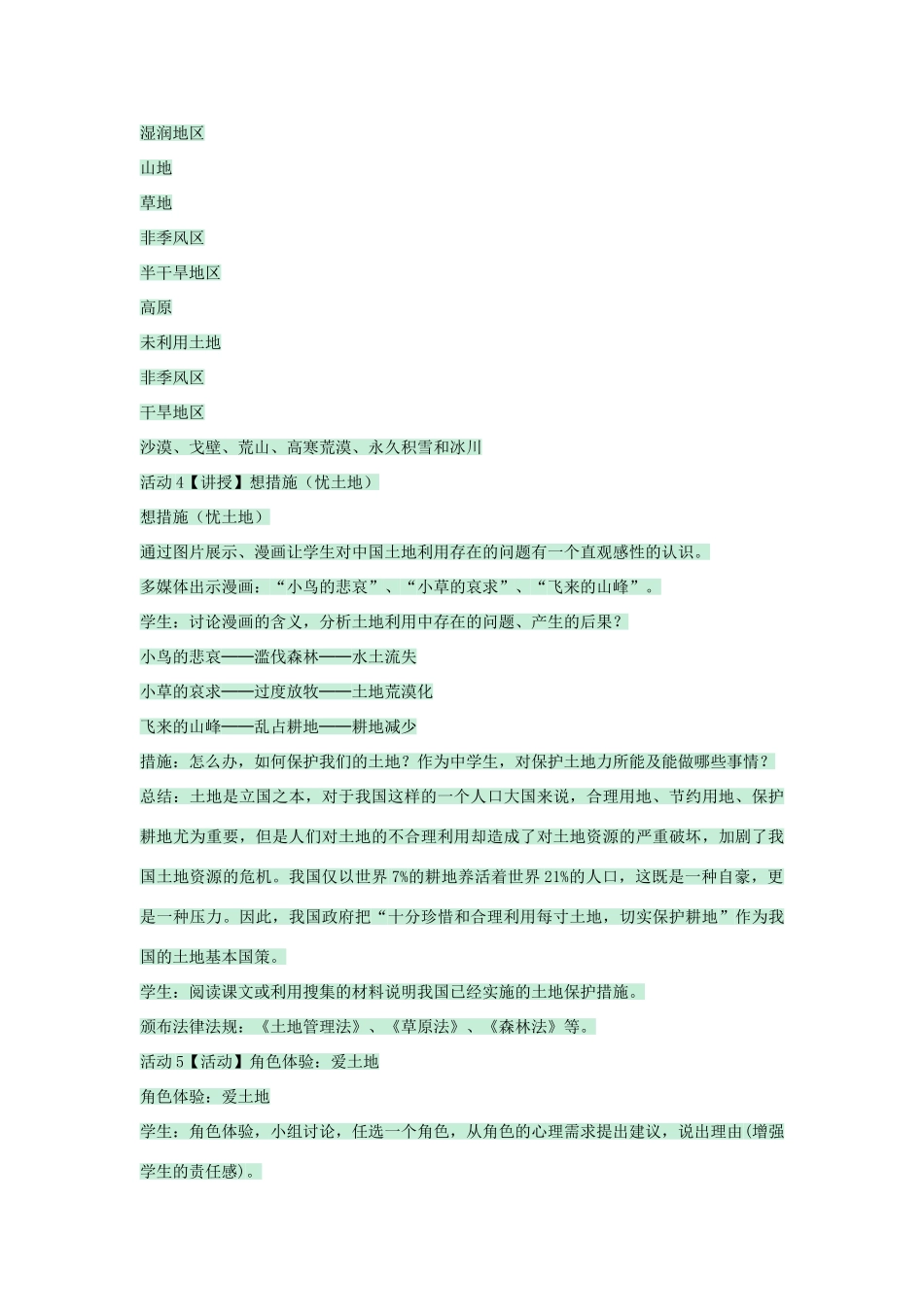 湿润地区

山地

草地

非季风区

半干旱地区

高原

未利用土地

非季风区

干旱地区

沙漠、戈壁、荒山、高寒荒漠、永久积雪和冰川

活动 4【讲授】想措施（忧土地）

想措施（忧土地）

通过图片展示、漫画让学生对中国土地利用存在的问题有一个直观感性的认识。

多媒体出示漫画：“小鸟的悲哀”、“小草的哀求”、“飞来的山峰”。

学生：讨论漫画的含义，分析土地利用中存在的问题、产生的后果？

小鸟的悲哀——滥伐森林——水土流失

小草的哀求——过度放牧——土地荒漠化

飞来的山峰——乱占耕地——耕地减少

措施：怎么办，如何保护我们的土地？作为中学生，对保护土地力所能及能做哪些事情？

总结：土地是立国之本，对于我国这样的一个人口大国来说，合理用地、节约用地、保护耕地尤为重要，但是人们对土地的不合理利用却造成了对土地资源的严重破坏，加剧了我国土地资源的危机。我国仅以世界 7%的耕地养活着世界 21%的人口，这既是一种自豪，更是一种压力。因此，我国政府把“十分珍惜和合理利用每寸土地，切实保护耕地”作为我国的土地基本国策。

学生：阅读课文或利用搜集的材料说明我国已经实施的土地保护措施。

颁布法律法规：《土地管理法》、《草原法》、《森林法》等。

活动 5【活动】角色体验：爱土地

角色体验：爱土地

学生：角色体验，小组讨论，任选一个角色，从角色的心理需求提出建议，说出理由(增强学生的责任感)。